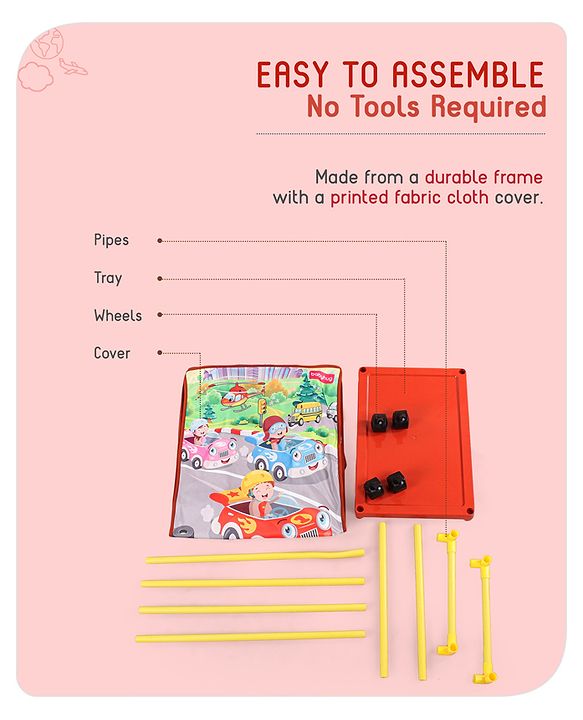 EASY TO ASSEMBLE
No Tools Required

Made from a durable frame with a printed fabric cloth cover.

Pipes

Tray

Wheels

Cover